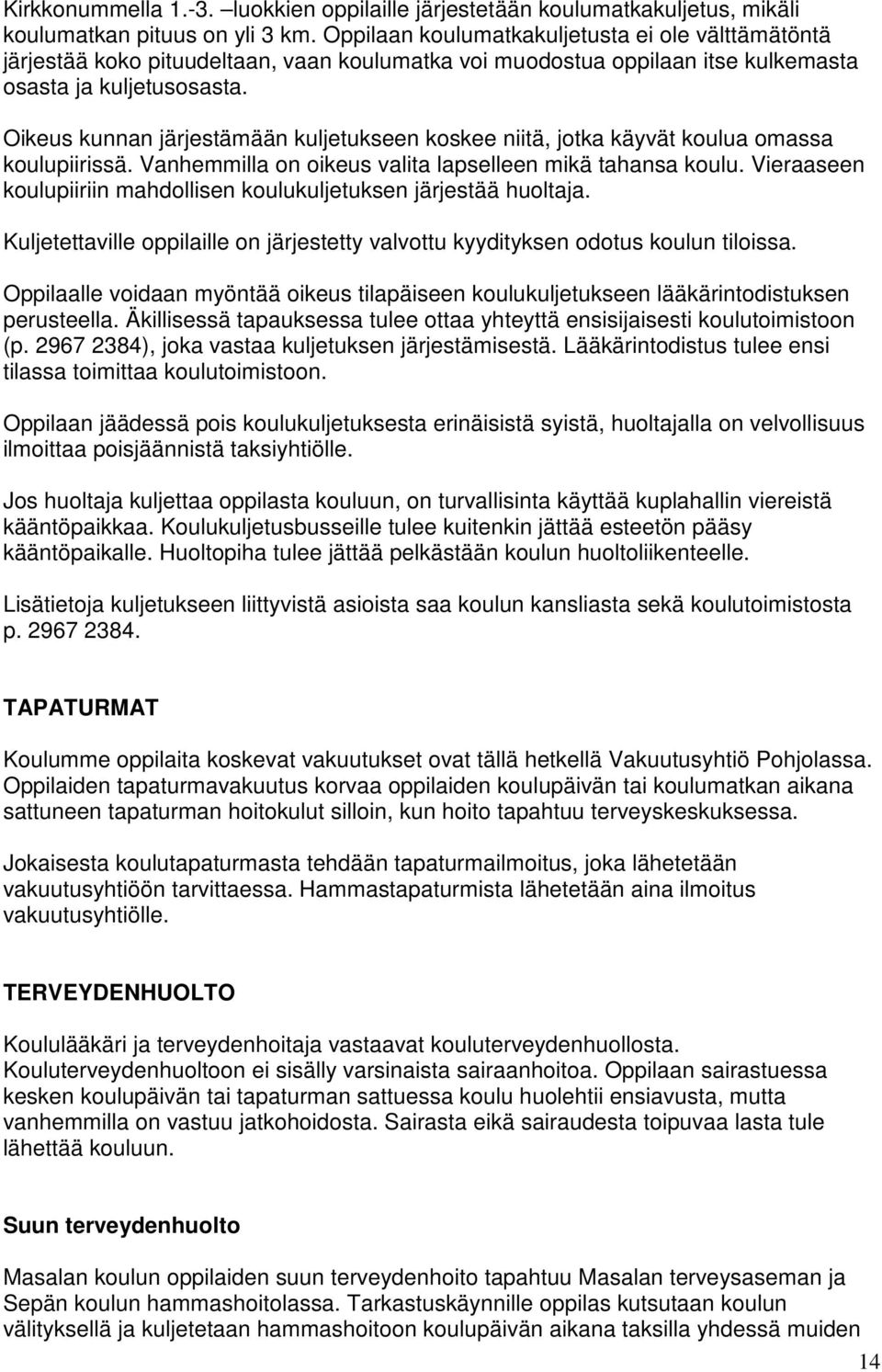 Kirkkonummella 1.-3. –luokkien oppilaille järjestetään koulumatkakuljetus, mikäli koulumatkan pituus on yli 3 km. Oppilaan koulumatkakuljetusta ei ole välttämätöntä järjestää koko pituudeltaan, vaan koulumatka voi muodostua oppilaan itse kulkemasta osasta ja kuljetusosasta.

Oikeus kunnan järjestämään kuljetukseen koskee niitä, jotka käyvät koulua omassa koulupiirissä. Vanhemmilla on oikeus valita lapselleen mikä tahansa koulu. Vieraaseen koulupiiriin mahdollisen koulukuljetuksen järjestää huoltaja.

Kuljetettaville oppilaille on järjestetty valvottu kyydityksen odotus koulun tiloissa.

Oppilaalle voidaan myöntää oikeus tilapäiseen koulukuljetukseen lääkärintodistuksen perusteella. Äkillisessä tapauksessa tulee ottaa yhteyttä ensisijaisesti koulutoimistoon (p. 2967 2384), joka vastaa kuljetuksen järjestämisestä. Lääkärintodistus tulee ensi tilassa toimittaa koulutoimistoon.

Oppilaan jäädessä pois koulukuljetuksesta erinäisistä syistä, huoltajalla on velvollisuus ilmoittaa poisjäännistä taksiyhtiölle.

Jos huoltaja kuljettaa oppilasta kouluun, on turvallisinta käyttää kuplahallin viereistä kääntöpaikkaa. Koulukuljetusbusseille tulee kuitenkin jättää esteetön pääsy kääntöpaikalle. Huoltopiha tulee jättää pelkästään koulun huoltoliikenteelle.

Lisätietoja kuljetukseen liittyvistä asioista saa koulun kansliasta sekä koulutoimistosta p. 2967 2384.

TAPATURMAT

Koulumme oppilaita koskevat vakuutukset ovat tällä hetkellä Vakuutusyhtiö Pohjolassa. Oppilaiden tapaturmavakuutus korvaa oppilaiden koulupäivän tai koulumatkan aikana sattuneen tapaturman hoitokulut silloin, kun hoito tapahtuu terveyskeskuksessa.

Jokaisesta koulutapaturmasta tehdään tapaturmailmoitus, joka lähetetään vakuutusyhtiöön tarvittaessa. Hammastapaturmista lähetetään aina ilmoitus vakuutusyhtiölle.

TERVEYDENHUOLTO

Koululääkäri ja terveydenhoitaja vastaavat kouluterveydenhuollosta. Kouluterveydenhuoltoon ei sisälly varsinaista sairaanhoitoa. Oppilaan sairastuessa kesken koulupäivän tai tapaturman sattuessa koulu huolehtii ensiavusta, mutta vanhemmilla on vastuu jatkohoidosta. Sairasta eikä sairaudesta toipuvaa lasta tule lähettää kouluun.

Suun terveydenhuolto

Masalan koulun oppilaiden suun terveydenhoito tapahtuu Masalan terveysaseman ja Sepän koulun hammashoitolassa. Tarkastuskäynnille oppilas kutsutaan koulun välityksellä ja kuljetetaan hammashoitoon koulupäivän aikana taksilla yhdessä muiden

14